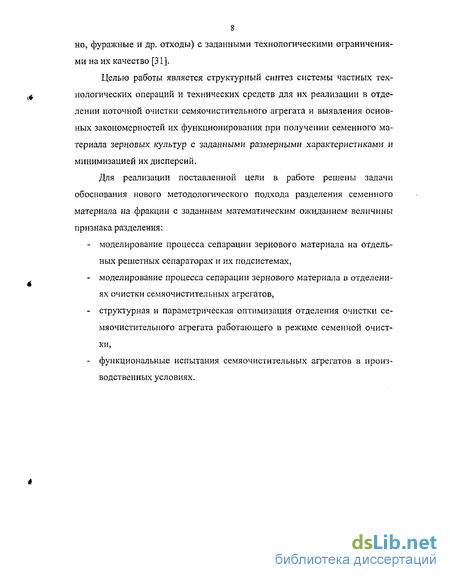 8

но, фуражные и др. отходы) с заданными технологическими ограничениями на их качество [31].

Целью работы является структурный синтез системы частных технологических операций и технических средств для их реализации в отделении поточной очистки семяочистительного агрегата и выявления основных закономерностей их функционирования при получении семенного материала зерновых культур с заданными размерными характеристиками и минимизацией их дисперсий.

Для реализации поставленной цели в работе решены задачи обоснования нового методологического подхода разделения семенного материала на фракции с заданным математическим ожиданием величины признака разделения:

- моделирование процесса сепарации зернового материала на отдельных решетных сепараторах и их подсистемах,
- моделирование процесса сепарации зернового материала в отделениях очистки семяочистительных агрегатов,
- структурная и параметрическая оптимизация отделения очистки семяочистительного агрегата работающего в режиме семенной очистки,
- функциональные испытания семяочистительных агрегатов в производственных условиях.

dsLib.net
библиотека диссертаций